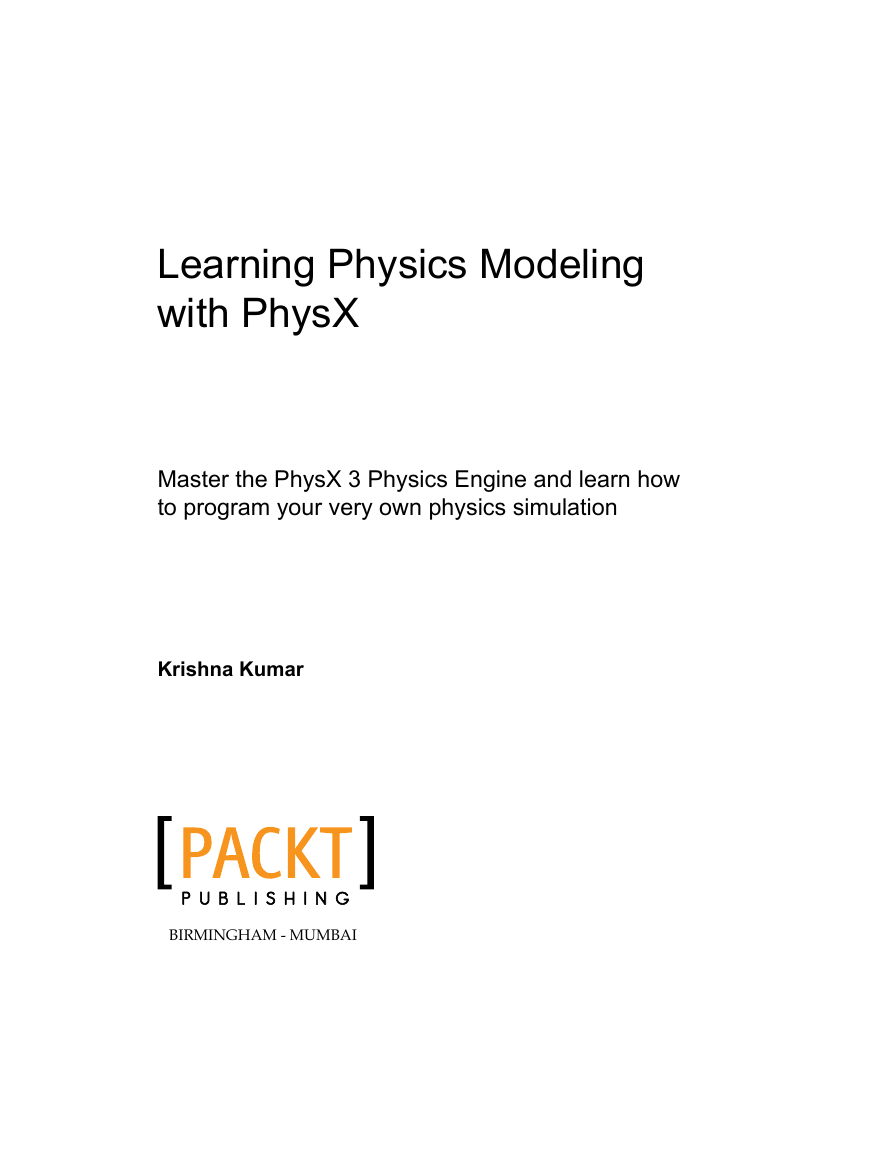 Learning Physics Modeling with PhysX

Master the PhysX 3 Physics Engine and learn how to program your very own physics simulation

Krishna Kumar

[PACKT]
PUBLISHING

BIRMINGHAM - MUMBAI